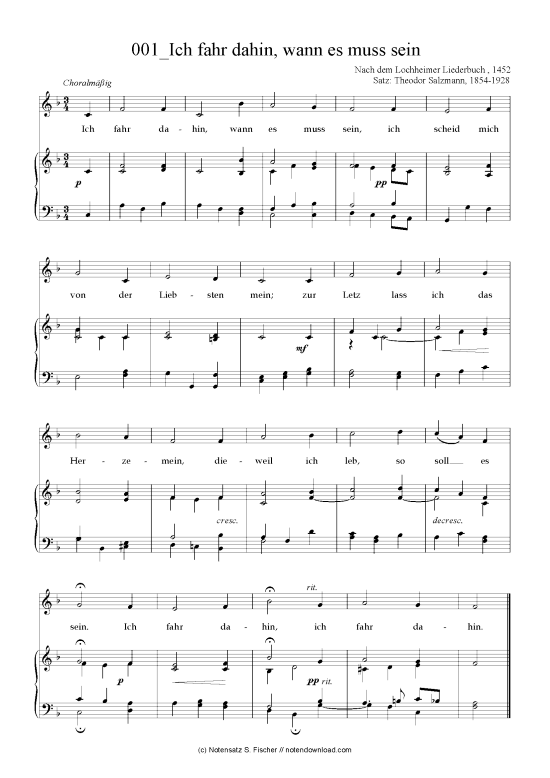 001_Ich fahr dahin, wann es muss sein

Nach dem Lochheimer Liederbuch , 1452
Satz: Theodor Salzmann, 1854-1928

Choralmäßig

Ich fahr da - hin, wann es muss sein, ich scheid mich

p

pp

von der Lieb - sten mein; zur Letz lass ich das

mf

Her - ze - mein, die - weil ich leb, so soll es

cresc.

decresc.

rit.

sein. Ich fahr da - hin, ich fahr da - hin.

p

pp rit.

(c) Notensatz S. Fischer // notendownload.com